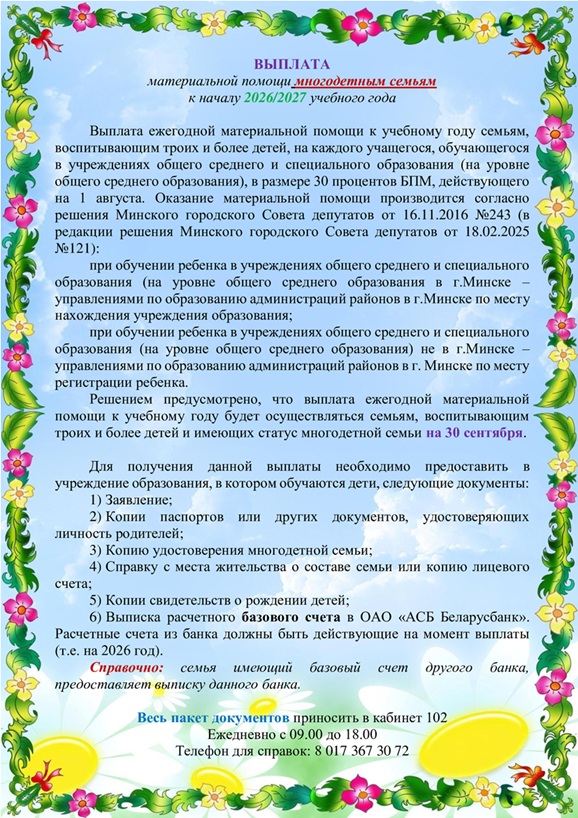 ВЫПЛАТА
материальной помощи многодетным семьям
к началу 2026/2027 учебного года

Выплата ежегодной материальной помощи к учебному году семьям, воспитывающим троих и более детей, на каждого учащегося, обучающегося в учреждениях общего среднего и специального образования (на уровне общего среднего образования), в размере 30 процентов БПМ, действующего на 1 августа. Оказание материальной помощи производится согласно решения Минского городского Совета депутатов от 16.11.2016 №243 (в редакции решения Минского городского Совета депутатов от 18.02.2025 №121):

при обучении ребенка в учреждениях общего среднего и специального образования (на уровне общего среднего образования в г.Минске – управлениями по образованию администраций районов в г.Минске по месту нахождения учреждения образования;

при обучении ребенка в учреждениях общего среднего и специального образования (на уровне общего среднего образования) не в г.Минске – управлениями по образованию администраций районов в г. Минске по месту регистрации ребенка.

Решением предусмотрено, что выплата ежегодной материальной помощи к учебному году будет осуществляться семьям, воспитывающим троих и более детей и имеющих статус многодетной семьи на 30 сентября.

Для получения данной выплаты необходимо предоставить в учреждение образования, в котором обучаются дети, следующие документы:
1) Заявление;
2) Копии паспортов или других документов, удостоверяющих личность родителей;
3) Копию удостоверения многодетной семьи;
4) Справку с места жительства о составе семьи или копию лицевого счета;
5) Копии свидетельств о рождении детей;
6) Выписка расчетного базового счета в ОАО «АСБ Беларусбанк». Расчетные счета из банка должны быть действующие на момент выплаты (т.е. на 2026 год).

Справочно: семья имеющий базовый счет другого банка, предоставляет выписку данного банка.

Весь пакет документов приносить в кабинет 102
Ежедневно с 09.00 до 18.00
Телефон для справок: 8 017 367 30 72